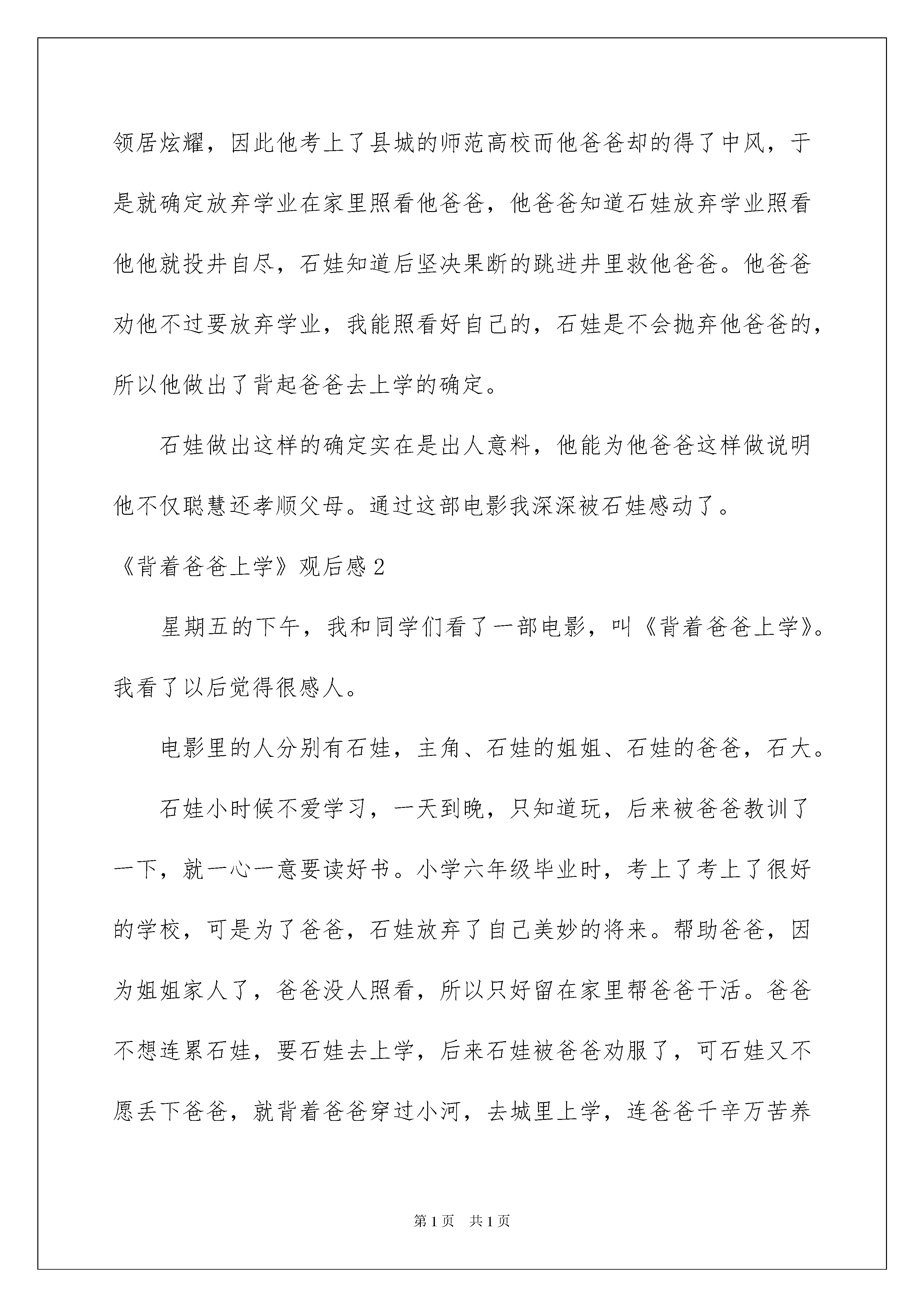 领居炫耀，因此他考上了县城的师范高校而他爸爸却的得了中风，于是就确定放弃学业在家里照看他爸爸，他爸爸知道石娃放弃学业照看他他就投井自尽，石娃知道后坚决果断的跳进井里救他爸爸。他爸爸劝他不过要放弃学业，我能照看好自己的，石娃是不会抛弃他爸爸的，所以他做出了背起爸爸去上学的确定。

石娃做出这样的确定实在是出人意料，他能为他爸爸这样做说明他不仅聪慧还孝顺父母。通过这部电影我深深被石娃感动了。

《背着爸爸上学》观后感2

星期五的下午，我和同学们看了一部电影，叫《背着爸爸上学》。我看了以后觉得很感人。

电影里的人分别有石娃，主角、石娃的姐姐、石娃的爸爸，石大。

石娃小时候不爱学习，一天到晚，只知道玩，后来被爸爸教训了一下，就一心一意要读好书。小学六年级毕业时，考上了考上了很好的学校，可是为了爸爸，石娃放弃了自己美妙的将来。帮助爸爸，因为姐姐家人了，爸爸没人照看，所以只好留在家里帮爸爸干活。爸爸不想连累石娃，要石娃去上学，后来石娃被爸爸劝服了，可石娃又不愿丢下爸爸，就背着爸爸穿过小河，去城里上学，连爸爸千辛万苦养

第1页 共1页